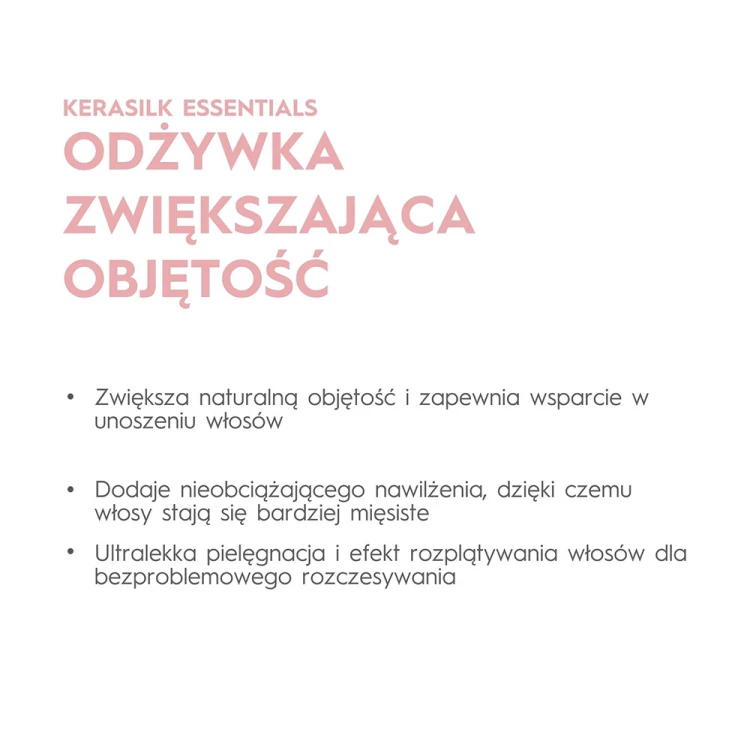 KERASILK ESSENTIALS
ODŻYWKA ZWIĘKSZAJĄCA OBJĘTOŚĆ

• Zwiększa naturalną objętość i zapewnia wsparcie w unoszeniu włosów

• Dodaje nieobciążającego nawilżenia, dzięki czemu włosy stają się bardziej mięsiste

• Ultralekka pielęgnacja i efekt rozplątywania włosów dla bezproblemowego rozczesywania